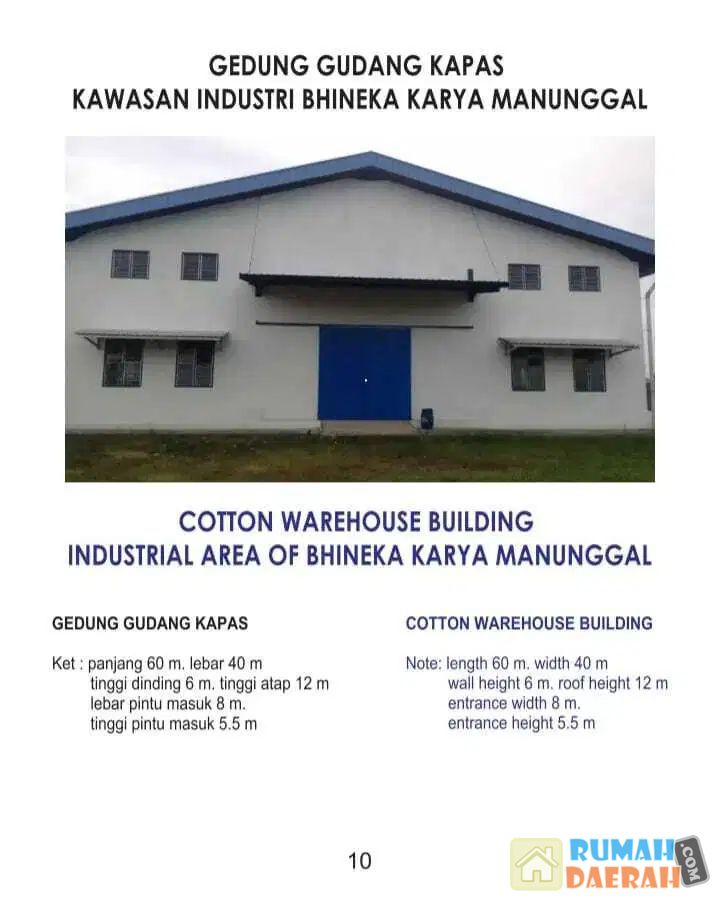 GEDUNG GUDANG KAPAS
KAWASAN INDUSTRI BHINEKA KARYA MANUNGGAL

COTTON WAREHOUSE BUILDING
INDUSTRIAL AREA OF BHINEKA KARYA MANUNGGAL

GEDUNG GUDANG KAPAS

Ket : panjang 60 m. lebar 40 m
tinggi dinding 6 m. tinggi atap 12 m
lebar pintu masuk 8 m.
tinggi pintu masuk 5.5 m

COTTON WAREHOUSE BUILDING

Note: length 60 m. width 40 m
wall height 6 m. roof height 12 m
entrance width 8 m.
entrance height 5.5 m

10

RUMAH DAERAH .COM